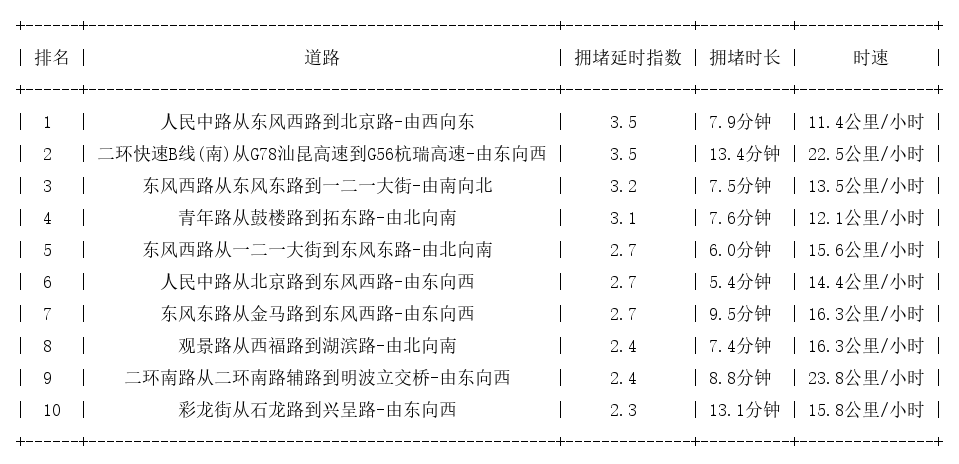 | 排名 | 道路 | 拥堵延时指数 | 拥堵时长 | 时速 |
|---|---|---|---|---|
| 1 | 人民中路从东风西路到北京路-由西向东 | 3.5 | 7.9分钟 | 11.4公里/小时 |
| 2 | 二环快速B线(南)从G78汕昆高速到G56杭瑞高速-由东向西 | 3.5 | 13.4分钟 | 22.5公里/小时 |
| 3 | 东风西路从东风东路到一二一大街-由南向北 | 3.2 | 7.5分钟 | 13.5公里/小时 |
| 4 | 青年路从鼓楼路到拓东路-由北向南 | 3.1 | 7.6分钟 | 12.1公里/小时 |
| 5 | 东风西路从一二一大街到东风东路-由北向南 | 2.7 | 6.0分钟 | 15.6公里/小时 |
| 6 | 人民中路从北京路到东风西路-由东向西 | 2.7 | 5.4分钟 | 14.4公里/小时 |
| 7 | 东风东路从金马路到东风西路-由东向西 | 2.7 | 9.5分钟 | 16.3公里/小时 |
| 8 | 观景路从西福路到湖滨路-由北向南 | 2.4 | 7.4分钟 | 16.3公里/小时 |
| 9 | 二环南路从二环南路辅路到明波立交桥-由东向西 | 2.4 | 8.8分钟 | 23.8公里/小时 |
| 10 | 彩龙街从石龙路到兴呈路-由东向西 | 2.3 | 13.1分钟 | 15.8公里/小时 |